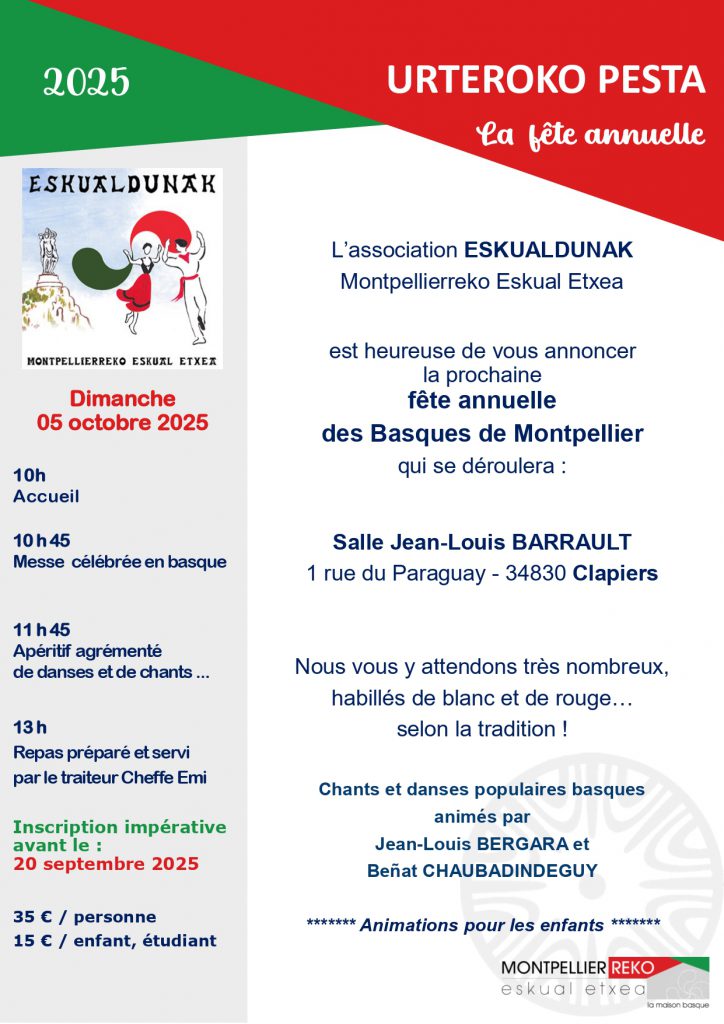 2025

URTEROKO PESTA

La fête annuelle

ESKUALDUNAK

MONTPELLIERREKO ESKUAL ETXEA

Dimanche
05 octobre 2025

10h
Accueil

10 h 45
Messe célébrée en basque

11 h 45
Apéritif agrémenté de danses et de chants ...

13 h
Repas préparé et servi par le traiteur Cheffe Emi

Inscription impérative avant le :
20 septembre 2025

35 € / personne
15 € / enfant, étudiant

L'association ESKUALDUNAK
Montpellierreko Eskual Etxea

est heureuse de vous annoncer la prochaine
fête annuelle
des Basques de Montpellier
qui se déroulera :

Salle Jean-Louis BARRAULT
1 rue du Paraguay - 34830 Clapiers

Nous vous y attendons très nombreux, habillés de blanc et de rouge… selon la tradition !

Chants et danses populaires basques animés par
Jean-Louis BERGARA et
Beñat CHAUBADINDEGUY

******* Animations pour les enfants *******

MONTPELLIER REKO
eskual etxea
la maison basque